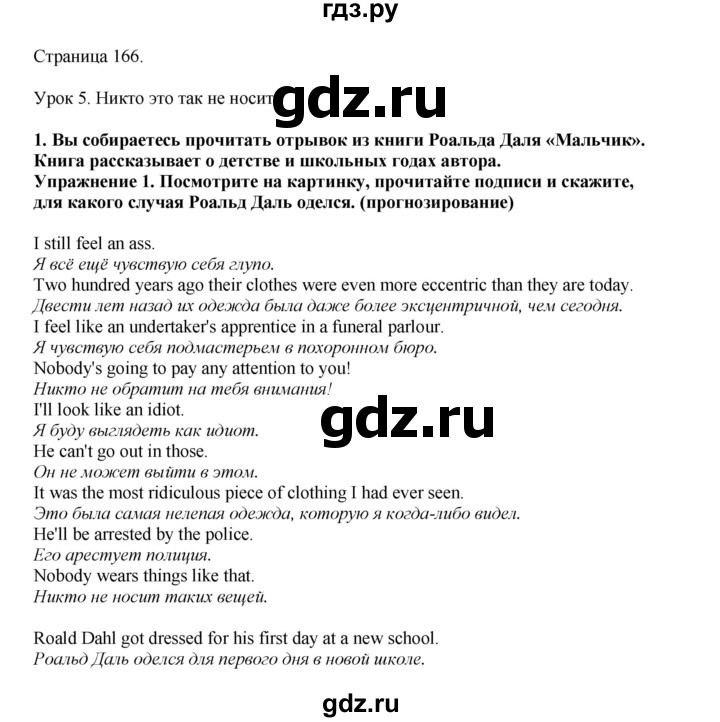 гдз.ру

Страница 166.

Урок 5. Никто это так не носит

gdz.ru

1. Вы собираетесь прочитать отрывок из книги Роальда Даля «Мальчик». Книга рассказывает о детстве и школьных годах автора.
Упражнение 1. Посмотрите на картинку, прочитайте подписи и скажите, для какого случая Роальд Даль оделся. (прогнозирование)

I still feel an ass.
Я всё ещё чувствую себя глупо.
Two hundred years ago their clothes were even more eccentric than they are today.
Двести лет назад их одежда была даже более эксцентричной, чем сегодня.
I feel like an undertaker's apprentice in a funeral parlour.
Я чувствую себя подмастерьем в похоронном бюро.
Nobody's going to pay any attention to you!
Никто не обратит на тебя внимания!
I'll look like an idiot.
Я буду выглядеть как идиот.
He can't go out in those.
Он не может выйти в этом.
It was the most ridiculous piece of clothing I had ever seen.
Это была самая нелепая одежда, которую я когда-либо видел.
He'll be arrested by the police.
Его арестует полиция.
Nobody wears things like that.
Никто не носит таких вещей.

gdz.ru

Roald Dahl got dressed for his first day at a new school.
Роальд Даль оделся для первого дня в новой школе.

gdz.ru